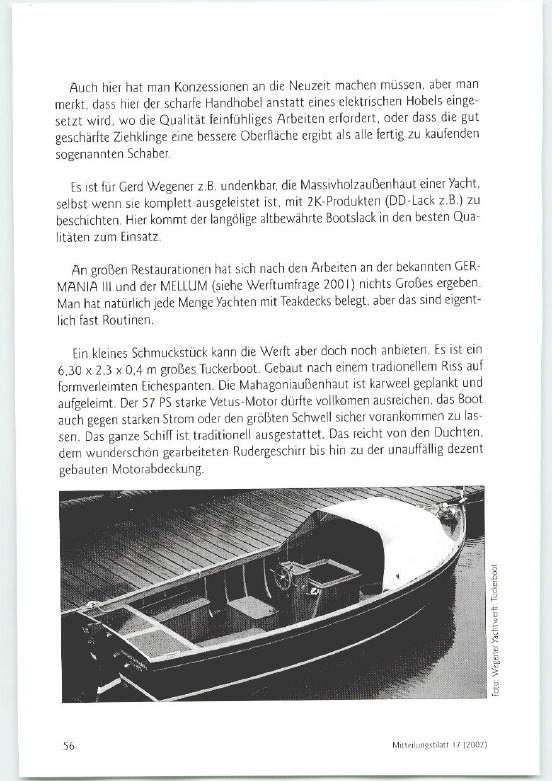 Auch hier hat man Konzessionen an die Neuzeit machen müssen, aber man merkt, dass hier der scharfe Handhobel anstatt eines elektrischen Hobels eingesetzt wird, wo die Qualität feinfühliges Arbeiten erfordert, oder dass die gut geschärfte Ziehklinge eine bessere Oberfläche ergibt als alle fertig zu kaufenden sogenannten Schaber.

Es ist für Gerd Wegener z.B. undenkbar, die Massivholzaußenhaut einer Yacht, selbst wenn sie komplett ausgeleistet ist, mit 2K-Produkten (DD-Lack z.B.) zu beschichten. Hier kommt der langölige altbewährte Bootslack in den besten Qualitäten zum Einsatz.

An großen Restaurationen hat sich nach den Arbeiten an der bekannten GERMANIA III und der MELLUM (siehe Werftumfrage 2001) nichts Großes ergeben. Man hat natürlich jede Menge Yachten mit Teakdecks belegt, aber das sind eigentlich fast Routinen.

Ein kleines Schmuckstück kann die Werft aber doch noch anbieten. Es ist ein 6,30 x 2,3 x 0,4 m großes Tuckerboot. Gebaut nach einem tradionellem Riss auf formverleimten Eichespanten. Die Mahagoniaußenhaut ist karweel geplankt und aufgeleimt. Der 57 PS starke Vetus-Motor dürfte vollkomen ausreichen, das Boot auch gegen starken Strom oder den größten Schwell sicher vorankommen zu lassen. Das ganze Schiff ist traditionell ausgestattet. Das reicht von den Duchten, dem wunderschön gearbeiteten Rudergeschirr bis hin zu der unauffällig dezent gebauten Motorabdeckung.

Foto: Wegener Yachtwerft: Tuckerboot

56

Mitteilungsblatt 17 (2002)